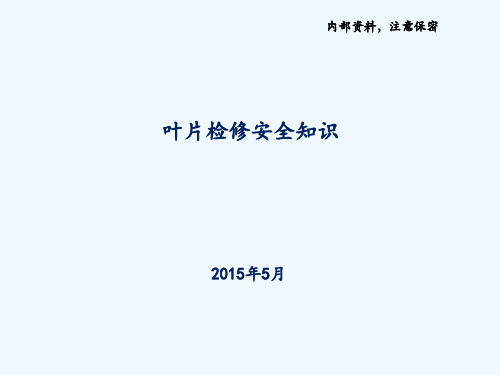 内部资料，注意保密

叶片检修安全知识

2015年5月